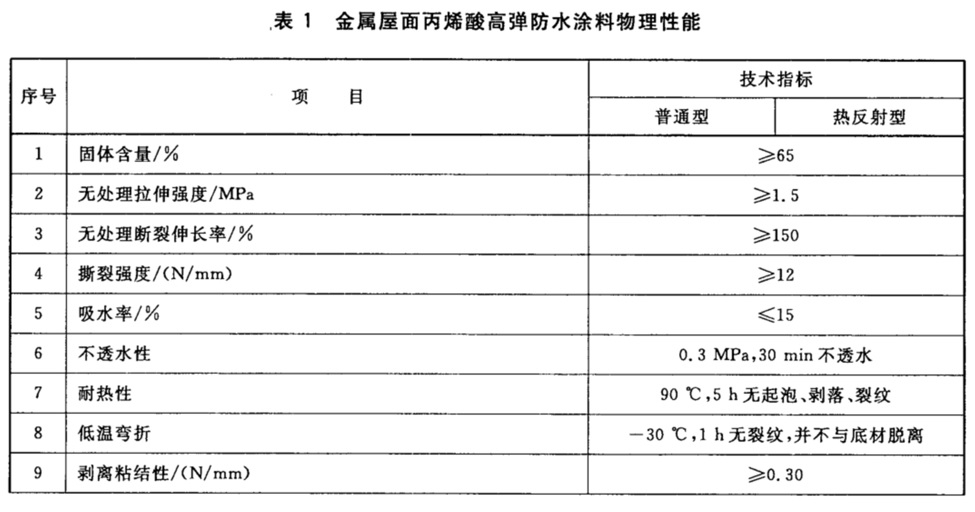 表 1　金属屋面丙烯酸高弹防水涂料物理性能

| 序号 | 项　　目 | 技术指标 | |
|---|---|---|---|
| | | 普通型 | 热反射型 |
| 1 | 固体含量/% | ≥65 | |
| 2 | 无处理拉伸强度/MPa | ≥1.5 | |
| 3 | 无处理断裂伸长率/% | ≥150 | |
| 4 | 撕裂强度/(N/mm) | ≥12 | |
| 5 | 吸水率/% | ≤15 | |
| 6 | 不透水性 | 0.3 MPa,30 min 不透水 | |
| 7 | 耐热性 | 90 ℃,5 h 无起泡、剥落、裂纹 | |
| 8 | 低温弯折 | −30 ℃,1 h 无裂纹,并不与底材脱离 | |
| 9 | 剥离粘结性/(N/mm) | ≥0.30 | |